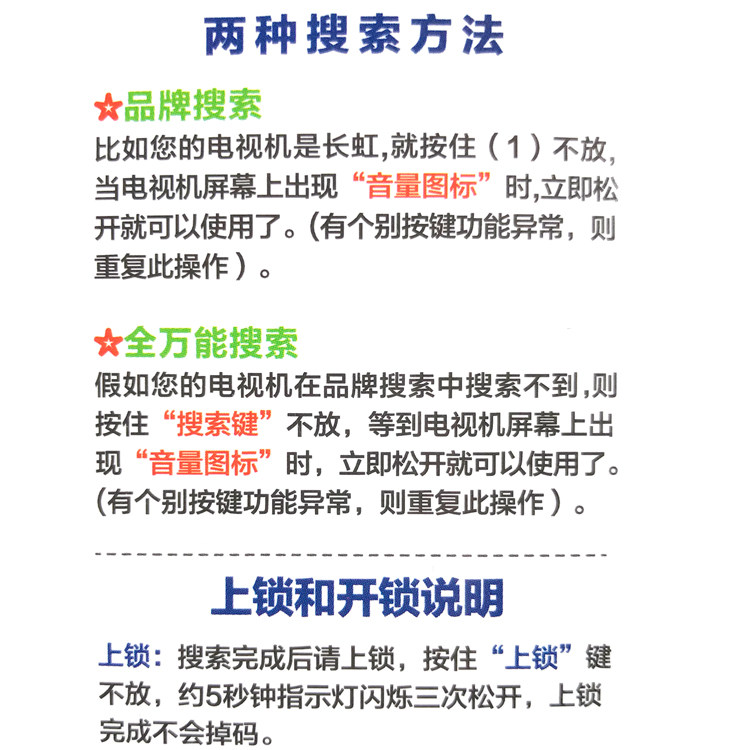 两种搜索方法

★品牌搜索

比如您的电视机是长虹,就按住（1）不放,当电视机屏幕上出现“音量图标”时,立即松开就可以使用了。(有个别按键功能异常，则重复此操作）。

★全万能搜索

假如您的电视机在品牌搜索中搜索不到,则按住“搜索键”不放，等到电视机屏幕上出现“音量图标”时，立即松开就可以使用了。(有个别按键功能异常，则重复此操作）。

上锁和开锁说明

上锁：搜索完成后请上锁，按住“上锁”键不放，约5秒钟指示灯闪烁三次松开，上锁完成不会掉码。